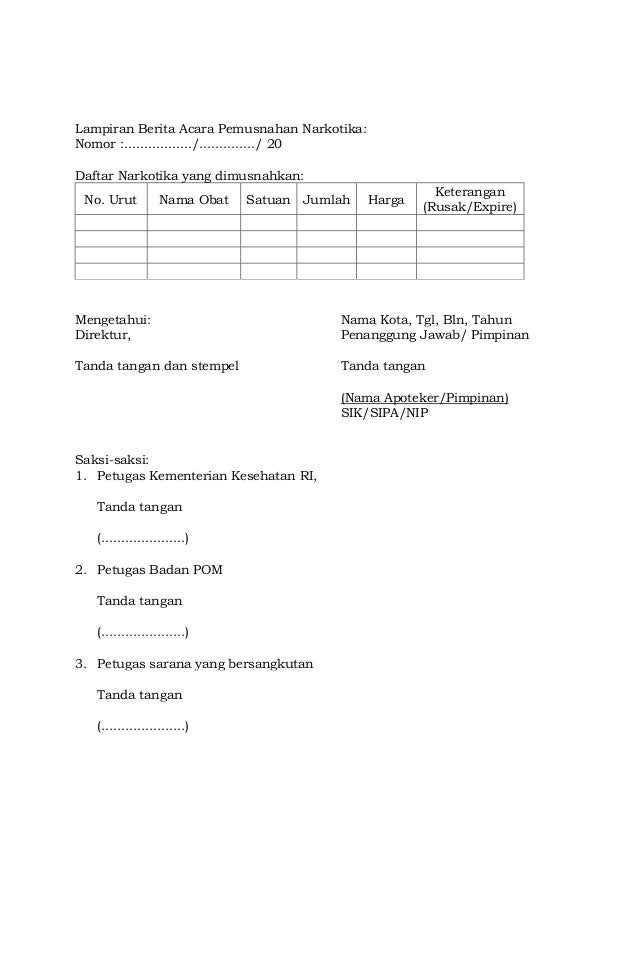 Lampiran Berita Acara Pemusnahan Narkotika:
Nomor :................./............../ 20

Daftar Narkotika yang dimusnahkan:

| No. Urut | Nama Obat | Satuan | Jumlah | Harga | Keterangan (Rusak/Expire) |
|---|---|---|---|---|---|
| | | | | | |
| | | | | | |
| | | | | | |
| | | | | | |

Mengetahui:
Direktur,

Tanda tangan dan stempel

Nama Kota, Tgl, Bln, Tahun
Penanggung Jawab/ Pimpinan

Tanda tangan

(Nama Apoteker/Pimpinan)
SIK/SIPA/NIP

Saksi-saksi:
1. Petugas Kementerian Kesehatan RI,

Tanda tangan

(.....................)

2. Petugas Badan POM

Tanda tangan

(.....................)

3. Petugas sarana yang bersangkutan

Tanda tangan

(.....................)